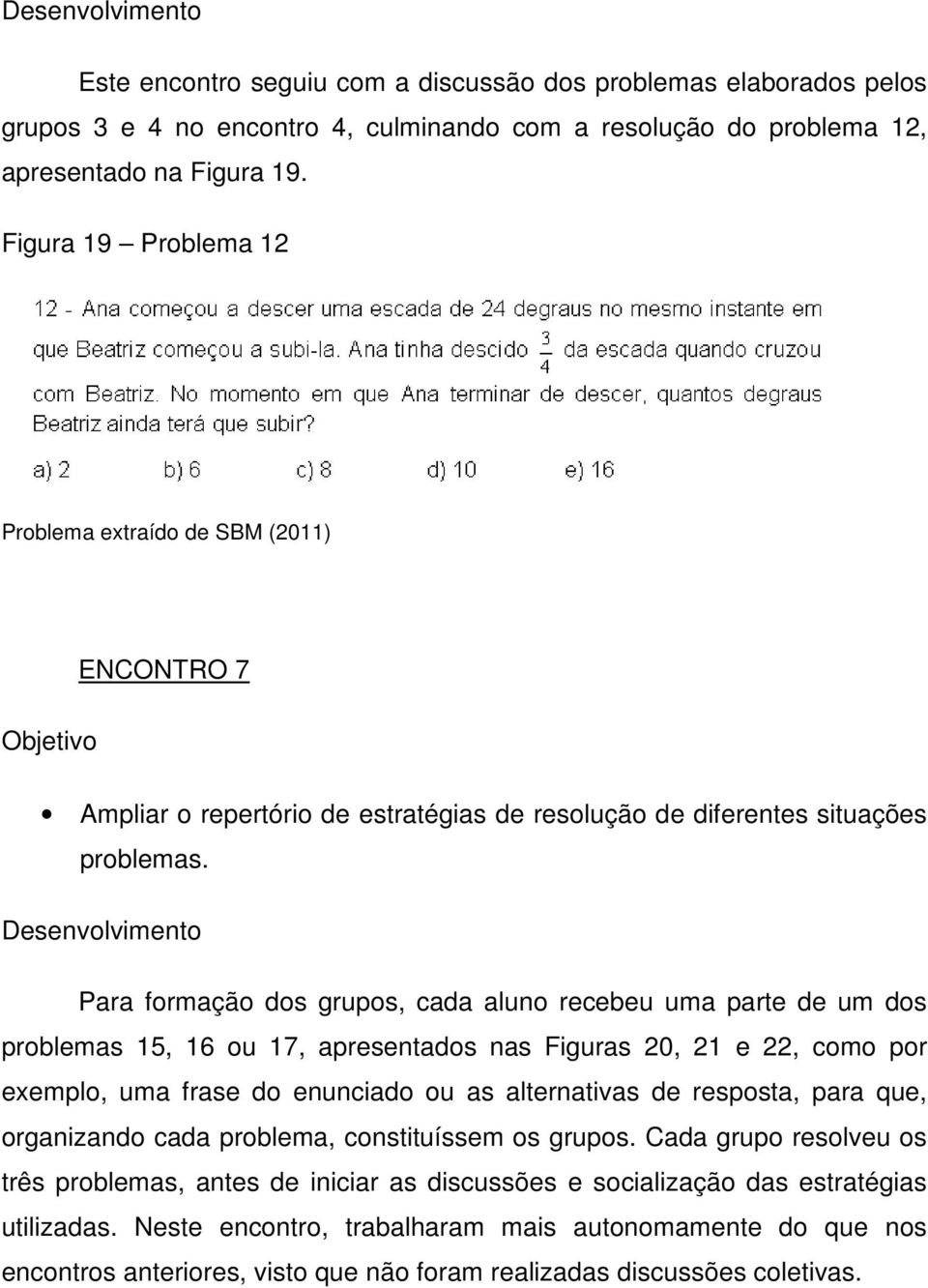 Desenvolvimento

Este encontro seguiu com a discussão dos problemas elaborados pelos grupos 3 e 4 no encontro 4, culminando com a resolução do problema 12, apresentado na Figura 19.

Figura 19 – Problema 12

12 - Ana começou a descer uma escada de 24 degraus no mesmo instante em que Beatriz começou a subi-la. Ana tinha descido $\frac{3}{4}$ da escada quando cruzou com Beatriz. No momento em que Ana terminar de descer, quantos degraus Beatriz ainda terá que subir?

a) 2 b) 6 c) 8 d) 10 e) 16

Problema extraído de SBM (2011)

ENCONTRO 7

Objetivo

• Ampliar o repertório de estratégias de resolução de diferentes situações problemas.

Desenvolvimento

Para formação dos grupos, cada aluno recebeu uma parte de um dos problemas 15, 16 ou 17, apresentados nas Figuras 20, 21 e 22, como por exemplo, uma frase do enunciado ou as alternativas de resposta, para que, organizando cada problema, constituíssem os grupos. Cada grupo resolveu os três problemas, antes de iniciar as discussões e socialização das estratégias utilizadas. Neste encontro, trabalharam mais autonomamente do que nos encontros anteriores, visto que não foram realizadas discussões coletivas.